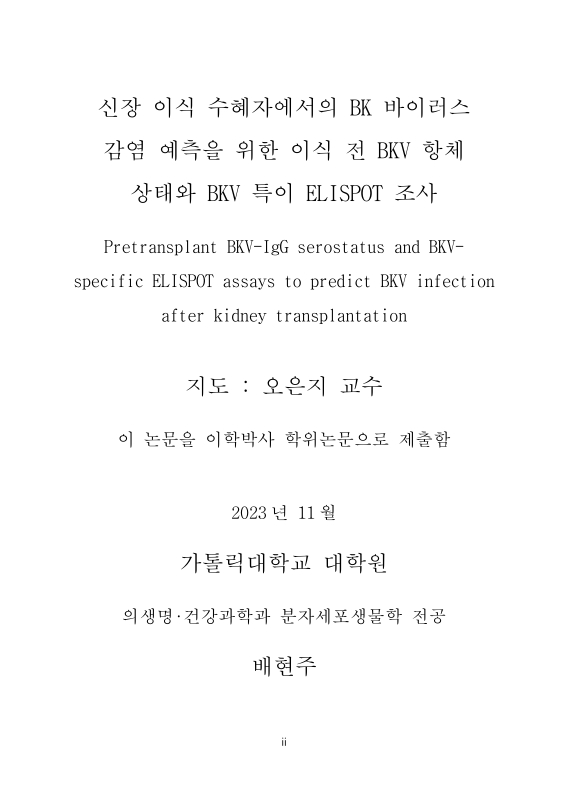 신장 이식 수혜자에서의 BK 바이러스 감염 예측을 위한 이식 전 BKV 항체 상태와 BKV 특이 ELISPOT 조사

Pretransplant BKV-IgG serostatus and BKV-specific ELISPOT assays to predict BKV infection after kidney transplantation

지도 : 오은지 교수

이 논문을 이학박사 학위논문으로 제출함

2023 년 11 월

가톨릭대학교 대학원

의생명·건강과학과 분자세포생물학 전공

배현주

ii